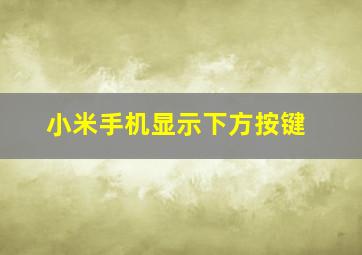 小米手机显示下方按键